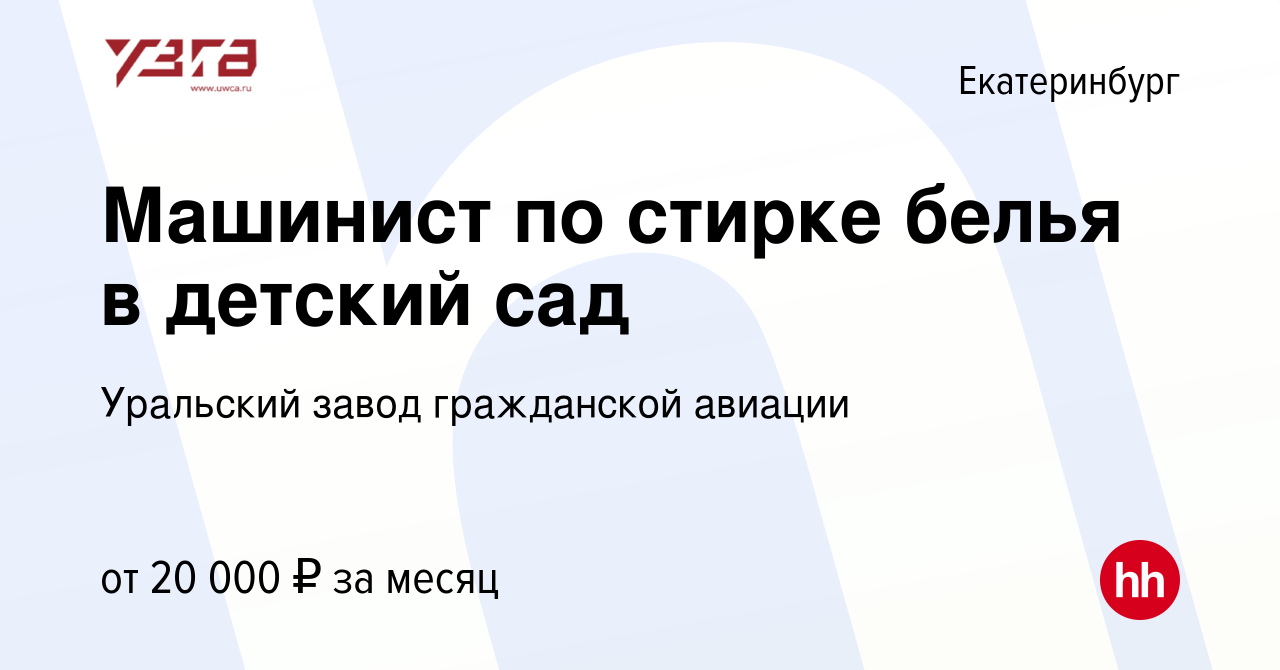 УЗГА
www.uwca.ru

Екатеринбург

Машинист по стирке белья в детский сад

Уральский завод гражданской авиации

от 20 000 ₽ за месяц

hh